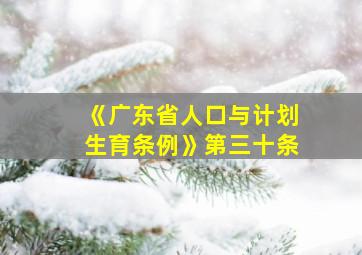 《广东省人口与计划生育条例》第三十条